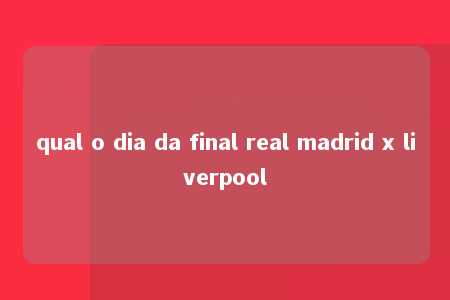 qual o dia da final real madrid x liverpool